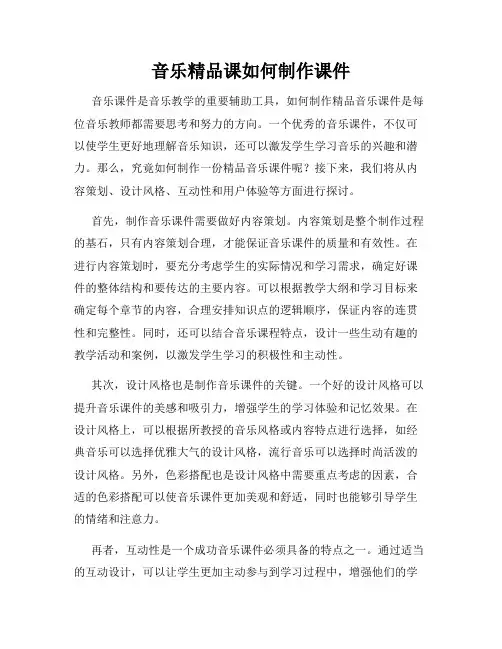 音乐精品课如何制作课件

音乐课件是音乐教学的重要辅助工具，如何制作精品音乐课件是每位音乐教师都需要思考和努力的方向。一个优秀的音乐课件，不仅可以使学生更好地理解音乐知识，还可以激发学生学习音乐的兴趣和潜力。那么，究竟如何制作一份精品音乐课件呢？接下来，我们将从内容策划、设计风格、互动性和用户体验等方面进行探讨。

首先，制作音乐课件需要做好内容策划。内容策划是整个制作过程的基石，只有内容策划合理，才能保证音乐课件的质量和有效性。在进行内容策划时，要充分考虑学生的实际情况和学习需求，确定好课件的整体结构和要传达的主要内容。可以根据教学大纲和学习目标来确定每个章节的内容，合理安排知识点的逻辑顺序，保证内容的连贯性和完整性。同时，还可以结合音乐课程特点，设计一些生动有趣的教学活动和案例，以激发学生学习的积极性和主动性。

其次，设计风格也是制作音乐课件的关键。一个好的设计风格可以提升音乐课件的美感和吸引力，增强学生的学习体验和记忆效果。在设计风格上，可以根据所教授的音乐风格或内容特点进行选择，如经典音乐可以选择优雅大气的设计风格，流行音乐可以选择时尚活泼的设计风格。另外，色彩搭配也是设计风格中需要重点考虑的因素，合适的色彩搭配可以使音乐课件更加美观和舒适，同时也能够引导学生的情绪和注意力。

再者，互动性是一个成功音乐课件必须具备的特点之一。通过适当的互动设计，可以让学生更加主动参与到学习过程中，增强他们的学